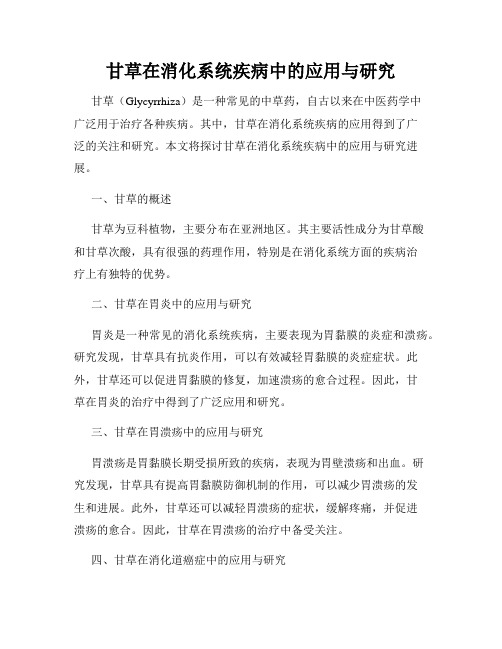 甘草在消化系统疾病中的应用与研究

甘草（Glycyrrhiza）是一种常见的中草药，自古以来在中医药学中广泛用于治疗各种疾病。其中，甘草在消化系统疾病的应用得到了广泛的关注和研究。本文将探讨甘草在消化系统疾病中的应用与研究进展。

一、甘草的概述

甘草为豆科植物，主要分布在亚洲地区。其主要活性成分为甘草酸和甘草次酸，具有很强的药理作用，特别是在消化系统方面的疾病治疗上有独特的优势。

二、甘草在胃炎中的应用与研究

胃炎是一种常见的消化系统疾病，主要表现为胃黏膜的炎症和溃疡。研究发现，甘草具有抗炎作用，可以有效减轻胃黏膜的炎症症状。此外，甘草还可以促进胃黏膜的修复，加速溃疡的愈合过程。因此，甘草在胃炎的治疗中得到了广泛应用和研究。

三、甘草在胃溃疡中的应用与研究

胃溃疡是胃黏膜长期受损所致的疾病，表现为胃壁溃疡和出血。研究发现，甘草具有提高胃黏膜防御机制的作用，可以减少胃溃疡的发生和进展。此外，甘草还可以减轻胃溃疡的症状，缓解疼痛，并促进溃疡的愈合。因此，甘草在胃溃疡的治疗中备受关注。

四、甘草在消化道癌症中的应用与研究